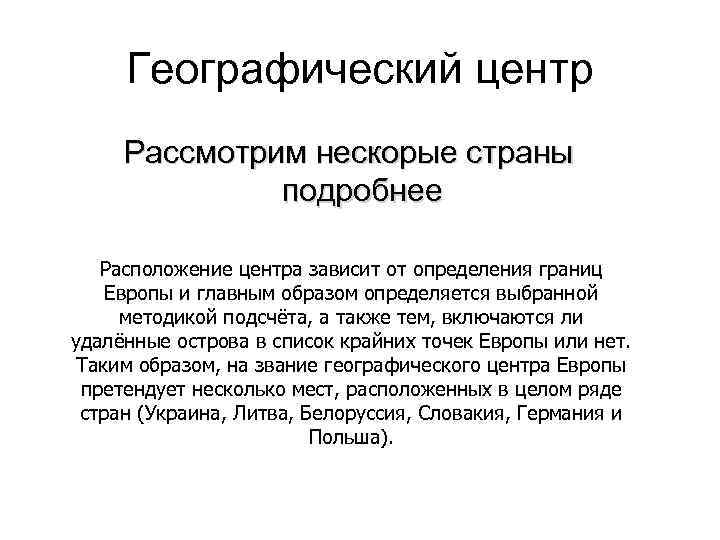 Географический центр

Рассмотрим нескорые страны подробнее

Расположение центра зависит от определения границ Европы и главным образом определяется выбранной методикой подсчёта, а также тем, включаются ли удалённые острова в список крайних точек Европы или нет. Таким образом, на звание географического центра Европы претендует несколько мест, расположенных в целом ряде стран (Украина, Литва, Белоруссия, Словакия, Германия и Польша).